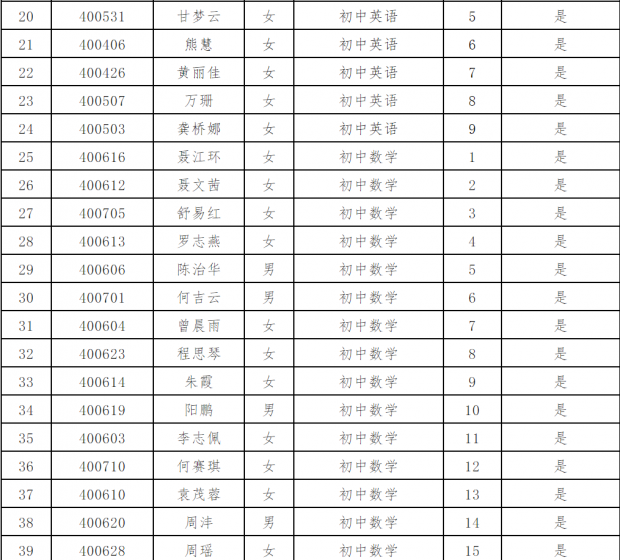 | 20 | 400531 | 甘梦云 | 女 | 初中英语 | 5 | 是 |
|---|---|---|---|---|---|---|
| 21 | 400406 | 熊慧 | 女 | 初中英语 | 6 | 是 |
| 22 | 400426 | 黄丽佳 | 女 | 初中英语 | 7 | 是 |
| 23 | 400507 | 万珊 | 女 | 初中英语 | 8 | 是 |
| 24 | 400503 | 龚桥娜 | 女 | 初中英语 | 9 | 是 |
| 25 | 400616 | 聂江环 | 女 | 初中数学 | 1 | 是 |
| 26 | 400612 | 聂文茜 | 女 | 初中数学 | 2 | 是 |
| 27 | 400705 | 舒易红 | 女 | 初中数学 | 3 | 是 |
| 28 | 400613 | 罗志燕 | 女 | 初中数学 | 4 | 是 |
| 29 | 400606 | 陈治华 | 男 | 初中数学 | 5 | 是 |
| 30 | 400701 | 何吉云 | 男 | 初中数学 | 6 | 是 |
| 31 | 400604 | 曾晨雨 | 女 | 初中数学 | 7 | 是 |
| 32 | 400623 | 程思琴 | 女 | 初中数学 | 8 | 是 |
| 33 | 400614 | 朱霞 | 女 | 初中数学 | 9 | 是 |
| 34 | 400619 | 阳鹏 | 男 | 初中数学 | 10 | 是 |
| 35 | 400603 | 李志佩 | 女 | 初中数学 | 11 | 是 |
| 36 | 400710 | 何赛琪 | 女 | 初中数学 | 12 | 是 |
| 37 | 400610 | 袁茂蓉 | 女 | 初中数学 | 13 | 是 |
| 38 | 400620 | 周沣 | 男 | 初中数学 | 14 | 是 |
| 39 | 400628 | 周瑶 | 女 | 初中数学 | 15 | 是 |